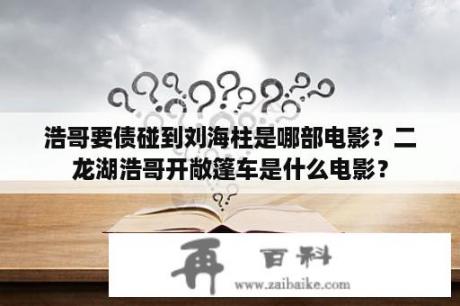 浩哥要债碰到刘海柱是哪部电影？二龙湖浩哥开敞篷车是什么电影？

再 百科
www.zaibaike.com